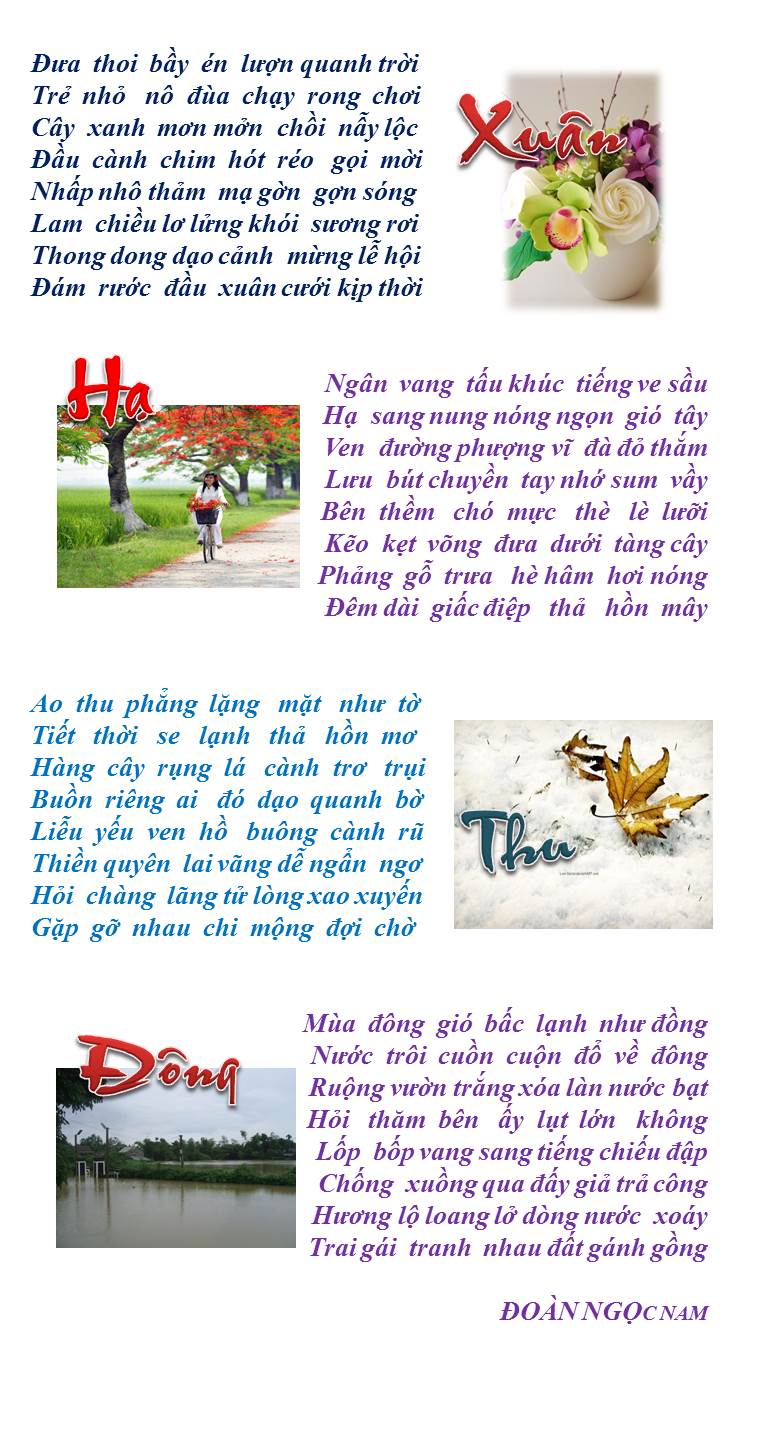 Đưa thoi bầy én lượn quanh trời
Trẻ nhỏ nô đùa chạy rong chơi
Cây xanh mơn mởn chồi nẫy lộc
Đầu cành chim hót réo gọi mời
Nhấp nhô thảm mạ gờn gợn sóng
Lam chiều lơ lửng khói sương rơi
Thong dong dạo cảnh mừng lễ hội
Đám rước đầu xuân cưới kịp thời

Xuân

Hạ

Ngân vang tấu khúc tiếng ve sầu
Hạ sang nung nóng ngọn gió tây
Ven đường phượng vĩ đà đỏ thắm
Lưu bút chuyền tay nhớ sum vầy
Bên thềm chó mực thè lè lưỡi
Kẽo kẹt võng đưa dưới tàng cây
Phảng gỗ trưa hè hâm hơi nóng
Đêm dài giấc điệp thả hồn mây

Ao thu phẳng lặng mặt như tờ
Tiết thời se lạnh thả hồn mơ
Hàng cây rụng lá cành trơ trụi
Buồn riêng ai đó dạo quanh bờ
Liễu yếu ven hồ buông cành rũ
Thiền quyên lai vãng dễ ngẩn ngơ
Hỏi chàng lãng tử lòng xao xuyến
Gặp gỡ nhau chi mộng đợi chờ

Thu

Đông

Mùa đông gió bấc lạnh như đồng
Nước trôi cuồn cuộn đổ về đông
Ruộng vườn trắng xóa làn nước bạt
Hỏi thăm bên ấy lụt lớn không
Lốp bốp vang sang tiếng chiếu đập
Chống xuồng qua đấy giả trả công
Hương lộ loang lở dòng nước xoáy
Trai gái tranh nhau đất gánh gồng

ĐOÀN NGỌC NAM